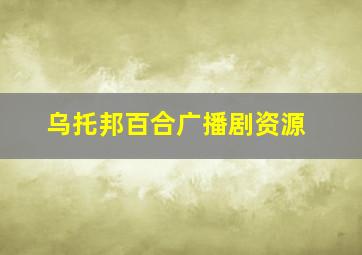 乌托邦百合广播剧资源